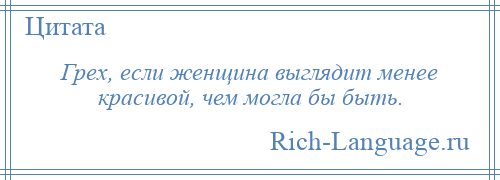 Цитата

Грех, если женщина выглядит менее красивой, чем могла бы быть.

Rich-Language.ru